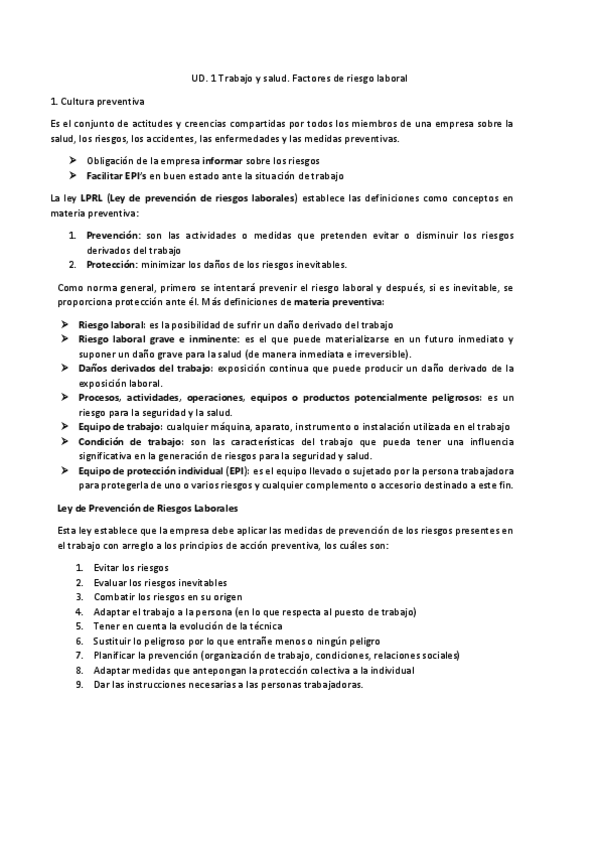 UD. 1 Trabajo y salud. Factores de riesgo laboral

1. Cultura preventiva

Es el conjunto de actitudes y creencias compartidas por todos los miembros de una empresa sobre la salud, los riesgos, los accidentes, las enfermedades y las medidas preventivas.

➤ Obligación de la empresa informar sobre los riesgos
➤ Facilitar EPI's en buen estado ante la situación de trabajo

La ley LPRL (Ley de prevención de riesgos laborales) establece las definiciones como conceptos en materia preventiva:

1. Prevención: son las actividades o medidas que pretenden evitar o disminuir los riesgos derivados del trabajo
2. Protección: minimizar los daños de los riesgos inevitables.

Como norma general, primero se intentará prevenir el riesgo laboral y después, si es inevitable, se proporciona protección ante él. Más definiciones de materia preventiva:

➤ Riesgo laboral: es la posibilidad de sufrir un daño derivado del trabajo
➤ Riesgo laboral grave e inminente: es el que puede materializarse en un futuro inmediato y suponer un daño grave para la salud (de manera inmediata e irreversible).
➤ Daños derivados del trabajo: exposición continua que puede producir un daño derivado de la exposición laboral.
➤ Procesos, actividades, operaciones, equipos o productos potencialmente peligrosos: es un riesgo para la seguridad y la salud.
➤ Equipo de trabajo: cualquier máquina, aparato, instrumento o instalación utilizada en el trabajo
➤ Condición de trabajo: son las características del trabajo que pueda tener una influencia significativa en la generación de riesgos para la seguridad y salud.
➤ Equipo de protección individual (EPI): es el equipo llevado o sujetado por la persona trabajadora para protegerla de uno o varios riesgos y cualquier complemento o accesorio destinado a este fin.

Ley de Prevención de Riesgos Laborales

Esta ley establece que la empresa debe aplicar las medidas de prevención de los riesgos presentes en el trabajo con arreglo a los principios de acción preventiva, los cuáles son:

1. Evitar los riesgos
2. Evaluar los riesgos inevitables
3. Combatir los riesgos en su origen
4. Adaptar el trabajo a la persona (en lo que respecta al puesto de trabajo)
5. Tener en cuenta la evolución de la técnica
6. Sustituir lo peligroso por lo que entrañe menos o ningún peligro
7. Planificar la prevención (organización de trabajo, condiciones, relaciones sociales)
8. Adaptar medidas que antepongan la protección colectiva a la individual
9. Dar las instrucciones necesarias a las personas trabajadoras.